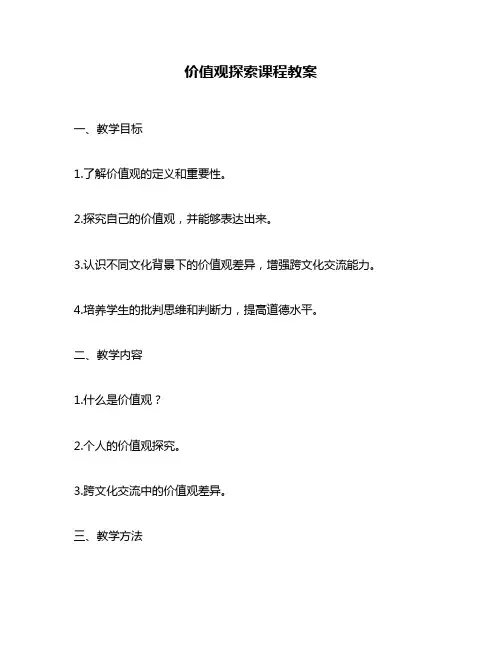 价值观探索课程教案

一、教学目标

1.了解价值观的定义和重要性。

2.探究自己的价值观，并能够表达出来。

3.认识不同文化背景下的价值观差异，增强跨文化交流能力。

4.培养学生的批判思维和判断力，提高道德水平。

二、教学内容

1.什么是价值观？

2.个人的价值观探究。

3.跨文化交流中的价值观差异。

三、教学方法